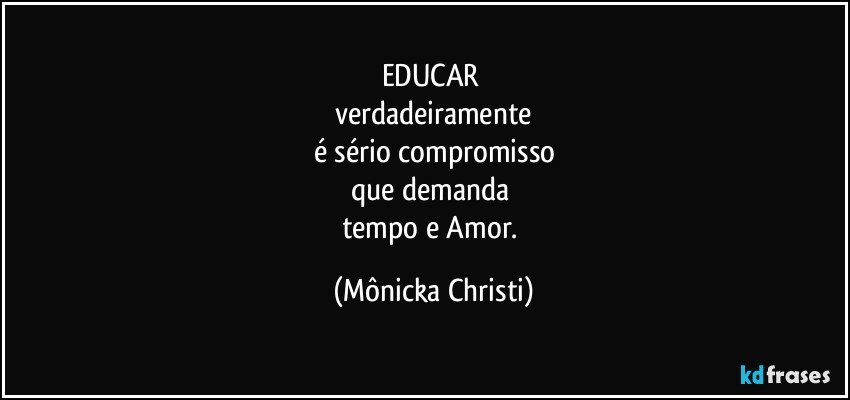 EDUCAR
verdadeiramente
é sério compromisso
que demanda
tempo e Amor.

(Mônicka Christi)

kdfrases